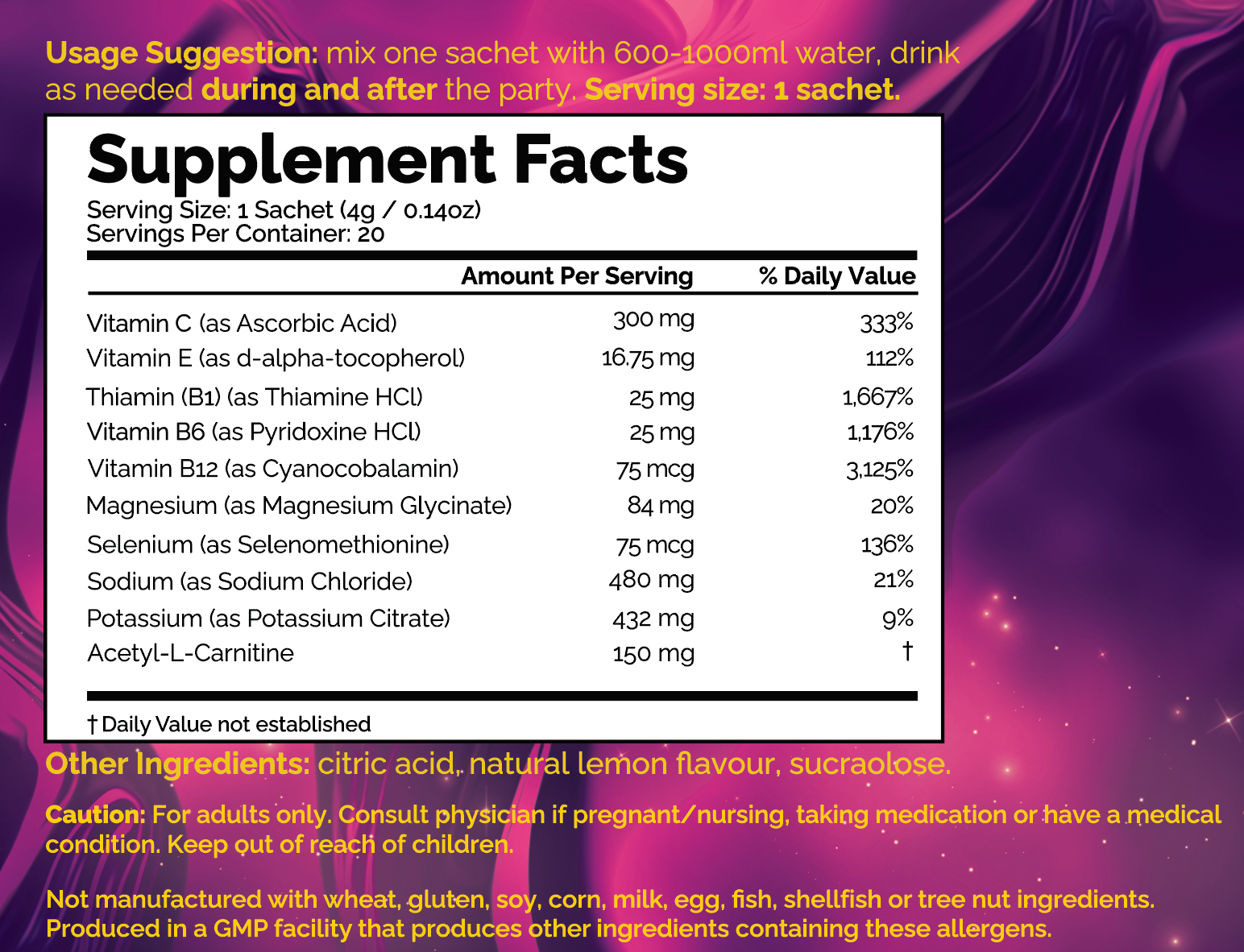 Usage Suggestion: mix one sachet with 600-1000ml water, drink as needed during and after the party. Serving size: 1 sachet.

Supplement Facts
Serving Size: 1 Sachet (4g / 0.14oz)
Servings Per Container: 20

|  | Amount Per Serving | % Daily Value |
|---|---|---|
| Vitamin C (as Ascorbic Acid) | 300 mg | 333% |
| Vitamin E (as d-alpha-tocopherol) | 16.75 mg | 112% |
| Thiamin (B1) (as Thiamine HCl) | 25 mg | 1,667% |
| Vitamin B6 (as Pyridoxine HCl) | 25 mg | 1,176% |
| Vitamin B12 (as Cyanocobalamin) | 75 mcg | 3,125% |
| Magnesium (as Magnesium Glycinate) | 84 mg | 20% |
| Selenium (as Selenomethionine) | 75 mcg | 136% |
| Sodium (as Sodium Chloride) | 480 mg | 21% |
| Potassium (as Potassium Citrate) | 432 mg | 9% |
| Acetyl-L-Carnitine | 150 mg | † |

† Daily Value not established

Other Ingredients: citric acid, natural lemon flavour, sucraolose.

Caution: For adults only. Consult physician if pregnant/nursing, taking medication or have a medical condition. Keep out of reach of children.

Not manufactured with wheat, gluten, soy, corn, milk, egg, fish, shellfish or tree nut ingredients. Produced in a GMP facility that produces other ingredients containing these allergens.